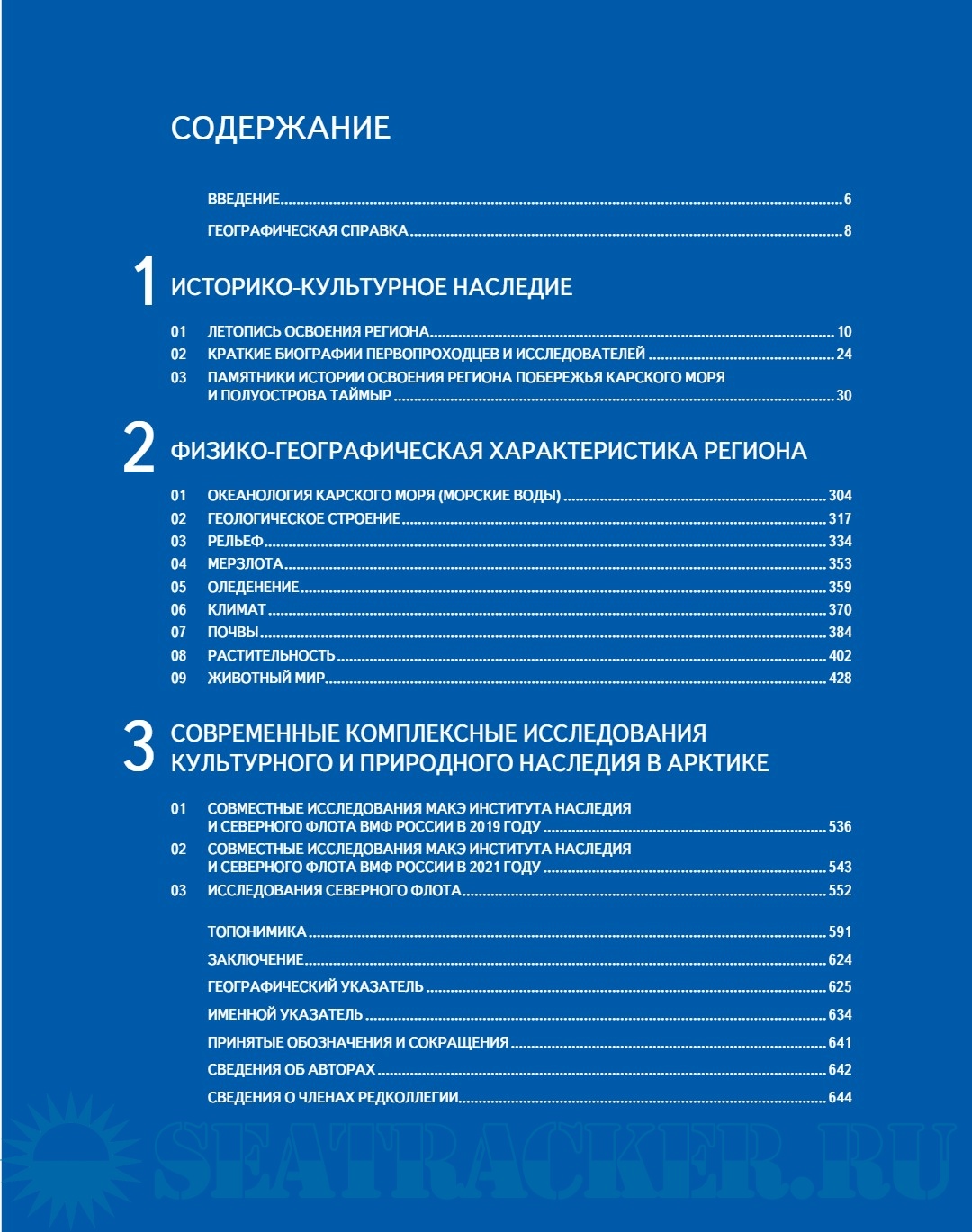 СОДЕРЖАНИЕ

ВВЕДЕНИЕ 6

ГЕОГРАФИЧЕСКАЯ СПРАВКА 8

1 ИСТОРИКО-КУЛЬТУРНОЕ НАСЛЕДИЕ

01 ЛЕТОПИСЬ ОСВОЕНИЯ РЕГИОНА 10
02 КРАТКИЕ БИОГРАФИИ ПЕРВОПРОХОДЦЕВ И ИССЛЕДОВАТЕЛЕЙ 24
03 ПАМЯТНИКИ ИСТОРИИ ОСВОЕНИЯ РЕГИОНА ПОБЕРЕЖЬЯ КАРСКОГО МОРЯ И ПОЛУОСТРОВА ТАЙМЫР 30

2 ФИЗИКО-ГЕОГРАФИЧЕСКАЯ ХАРАКТЕРИСТИКА РЕГИОНА

01 ОКЕАНОЛОГИЯ КАРСКОГО МОРЯ (МОРСКИЕ ВОДЫ) 304
02 ГЕОЛОГИЧЕСКОЕ СТРОЕНИЕ 317
03 РЕЛЬЕФ 334
04 МЕРЗЛОТА 353
05 ОЛЕДЕНЕНИЕ 359
06 КЛИМАТ 370
07 ПОЧВЫ 384
08 РАСТИТЕЛЬНОСТЬ 402
09 ЖИВОТНЫЙ МИР 428

3 СОВРЕМЕННЫЕ КОМПЛЕКСНЫЕ ИССЛЕДОВАНИЯ КУЛЬТУРНОГО И ПРИРОДНОГО НАСЛЕДИЯ В АРКТИКЕ

01 СОВМЕСТНЫЕ ИССЛЕДОВАНИЯ МАКЭ ИНСТИТУТА НАСЛЕДИЯ И СЕВЕРНОГО ФЛОТА ВМФ РОССИИ В 2019 ГОДУ 536
02 СОВМЕСТНЫЕ ИССЛЕДОВАНИЯ МАКЭ ИНСТИТУТА НАСЛЕДИЯ И СЕВЕРНОГО ФЛОТА ВМФ РОССИИ В 2021 ГОДУ 543
03 ИССЛЕДОВАНИЯ СЕВЕРНОГО ФЛОТА 552

ТОПОНИМИКА 591
ЗАКЛЮЧЕНИЕ 624
ГЕОГРАФИЧЕСКИЙ УКАЗАТЕЛЬ 625
ИМЕННОЙ УКАЗАТЕЛЬ 634
ПРИНЯТЫЕ ОБОЗНАЧЕНИЯ И СОКРАЩЕНИЯ 641
СВЕДЕНИЯ ОБ АВТОРАХ 642
СВЕДЕНИЯ О ЧЛЕНАХ РЕДКОЛЛЕГИИ 644

SEATRACKER.RU